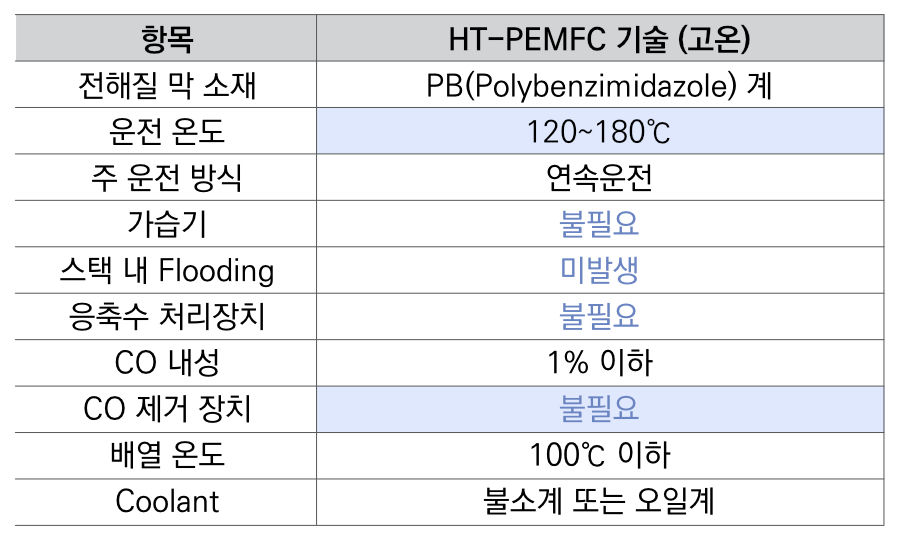 | 항목 | HT-PEMFC 기술 (고온) |
|---|---|
| 전해질 막 소재 | PB(Polybenzimidazole) 계 |
| 운전 온도 | 120~180℃ |
| 주 운전 방식 | 연속운전 |
| 가습기 | 불필요 |
| 스택 내 Flooding | 미발생 |
| 응축수 처리장치 | 불필요 |
| CO 내성 | 1% 이하 |
| CO 제거 장치 | 불필요 |
| 배열 온도 | 100℃ 이하 |
| Coolant | 불소계 또는 오일계 |